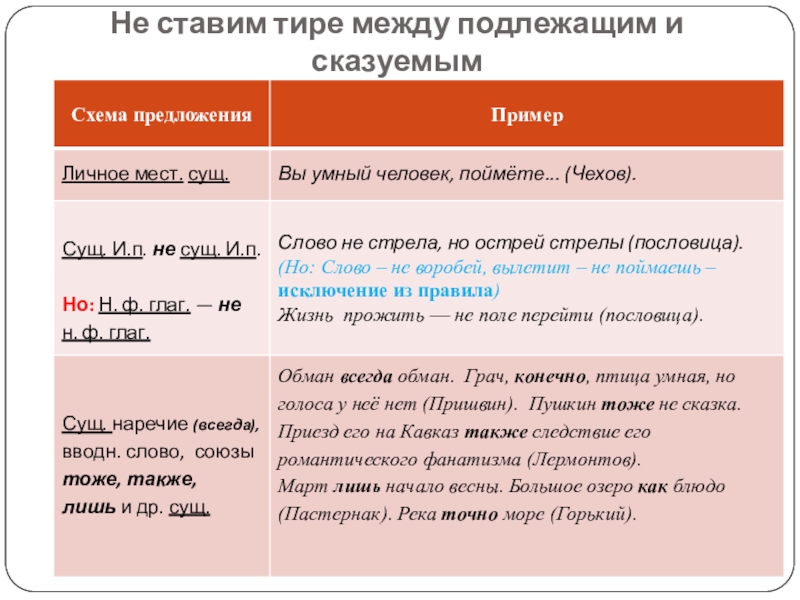 Не ставим тире между подлежащим и сказуемым

| Схема предложения | Пример |
|---|---|
| Личное мест. сущ. | Вы умный человек, поймёте... (Чехов). |
| Сущ. И.п. не сущ. И.п. Но: Н. ф. глаг. — не н. ф. глаг. | Слово не стрела, но острей стрелы (пословица). (Но: Слово – не воробей, вылетит – не поймаешь – исключение из правила) Жизнь прожить — не поле перейти (пословица). |
| Сущ. наречие (всегда), вводн. слово, союзы тоже, также, лишь и др. сущ. | Обман всегда обман. Грач, конечно, птица умная, но голоса у неё нет (Пришвин). Пушкин тоже не сказка. Приезд его на Кавказ также следствие его романтического фанатизма (Лермонтов). Март лишь начало весны. Большое озеро как блюдо (Пастернак). Река точно море (Горький). |